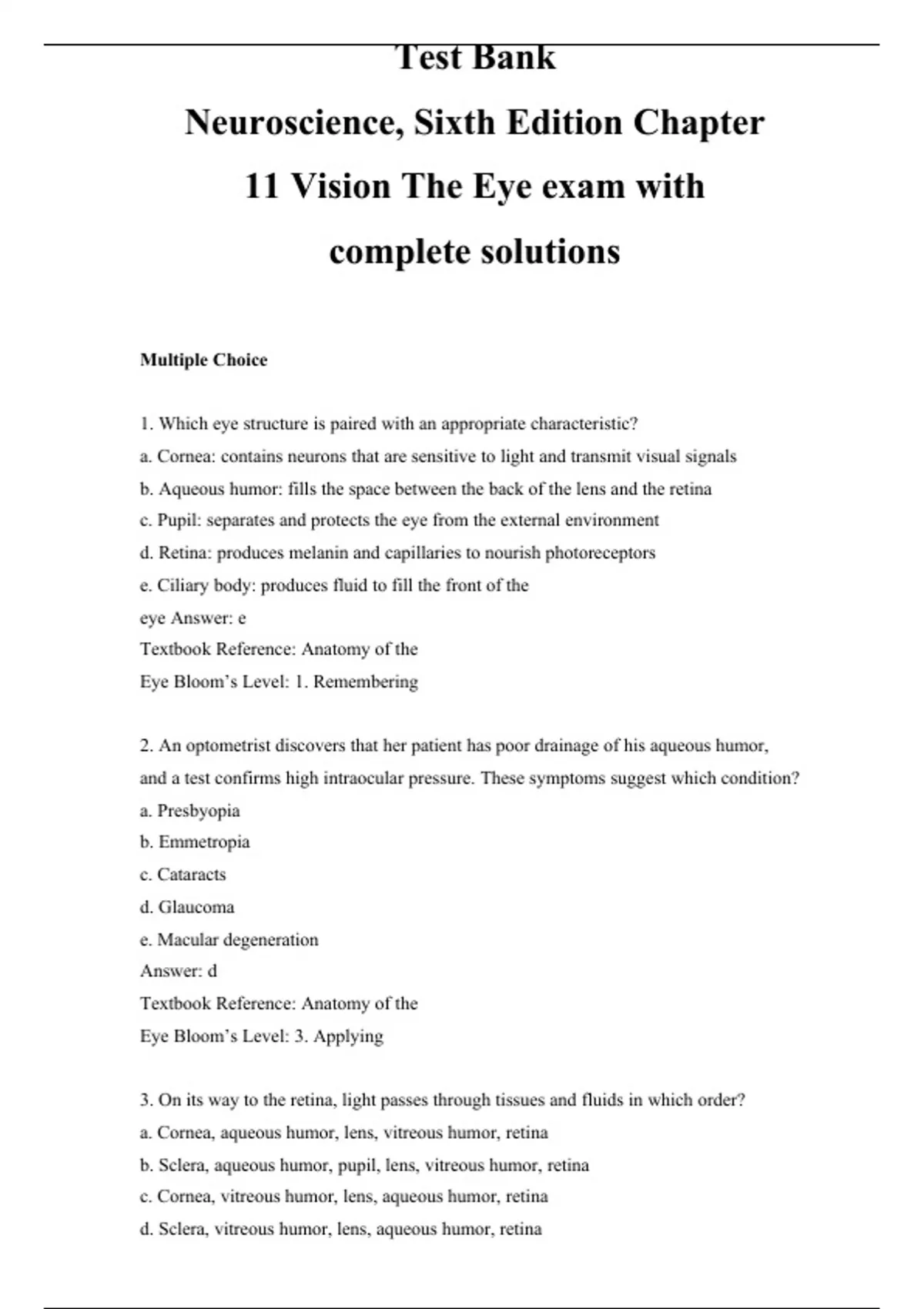 Test Bank

Neuroscience, Sixth Edition Chapter 11 Vision The Eye exam with complete solutions

Multiple Choice

1. Which eye structure is paired with an appropriate characteristic?
a. Cornea: contains neurons that are sensitive to light and transmit visual signals
b. Aqueous humor: fills the space between the back of the lens and the retina
c. Pupil: separates and protects the eye from the external environment
d. Retina: produces melanin and capillaries to nourish photoreceptors
e. Ciliary body: produces fluid to fill the front of the eye Answer: e
Textbook Reference: Anatomy of the Eye Bloom's Level: 1. Remembering

2. An optometrist discovers that her patient has poor drainage of his aqueous humor, and a test confirms high intraocular pressure. These symptoms suggest which condition?
a. Presbyopia
b. Emmetropia
c. Cataracts
d. Glaucoma
e. Macular degeneration
Answer: d
Textbook Reference: Anatomy of the Eye Bloom's Level: 3. Applying

3. On its way to the retina, light passes through tissues and fluids in which order?
a. Cornea, aqueous humor, lens, vitreous humor, retina
b. Sclera, aqueous humor, pupil, lens, vitreous humor, retina
c. Cornea, vitreous humor, lens, aqueous humor, retina
d. Sclera, vitreous humor, lens, aqueous humor, retina